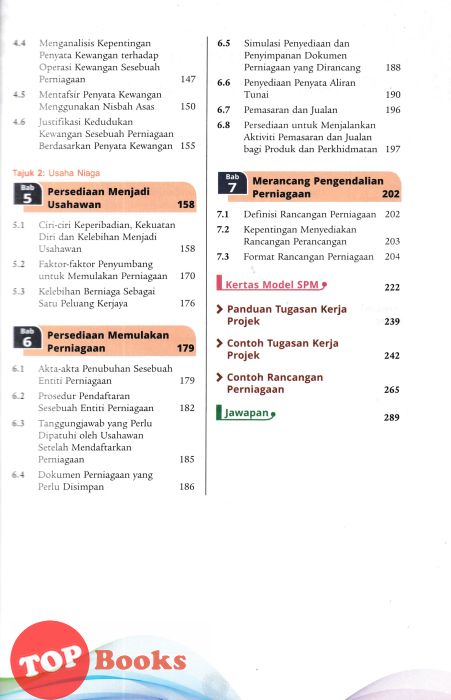 4.4 Menganalisis Kepentingan Penyata Kewangan terhadap Operasi Kewangan Sesebuah Perniagaan 147

4.5 Mentafsir Penyata Kewangan Menggunakan Nisbah Asas 150

4.6 Justifikasi Kedudukan Kewangan Sesebuah Perniagaan Berdasarkan Penyata Kewangan 155

Tajuk 2: Usaha Niaga

Bab 5 Persediaan Menjadi Usahawan 158

5.1 Ciri-ciri Keperibadian, Kekuatan Diri dan Kelebihan Menjadi Usahawan 158

5.2 Faktor-faktor Penyumbang untuk Memulakan Perniagaan 170

5.3 Kelebihan Berniaga Sebagai Satu Peluang Kerjaya 176

Bab 6 Persediaan Memulakan Perniagaan 179

6.1 Akta-akta Penubuhan Sesebuah Entiti Perniagaan 179

6.2 Prosedur Pendaftaran Sesebuah Entiti Perniagaan 182

6.3 Tanggungjawab yang Perlu Dipatuhi oleh Usahawan Setelah Mendaftarkan Perniagaan 185

6.4 Dokumen Perniagaan yang Perlu Disimpan 186

6.5 Simulasi Penyediaan dan Penyimpanan Dokumen Perniagaan yang Dirancang 188

6.6 Penyediaan Penyata Aliran Tunai 190

6.7 Pemasaran dan Jualan 196

6.8 Persediaan untuk Menjalankan Aktiviti Pemasaran dan Jualan bagi Produk dan Perkhidmatan 197

Bab 7 Merancang Pengendalian Perniagaan 202

7.1 Definisi Rancangan Perniagaan 202

7.2 Kepentingan Menyediakan Rancangan Perancangan 203

7.3 Format Rancangan Perniagaan 204

Kertas Model SPM 222

Panduan Tugasan Kerja Projek 239

Contoh Tugasan Kerja Projek 242

Contoh Rancangan Perniagaan 265

Jawapan 289

TOP Books